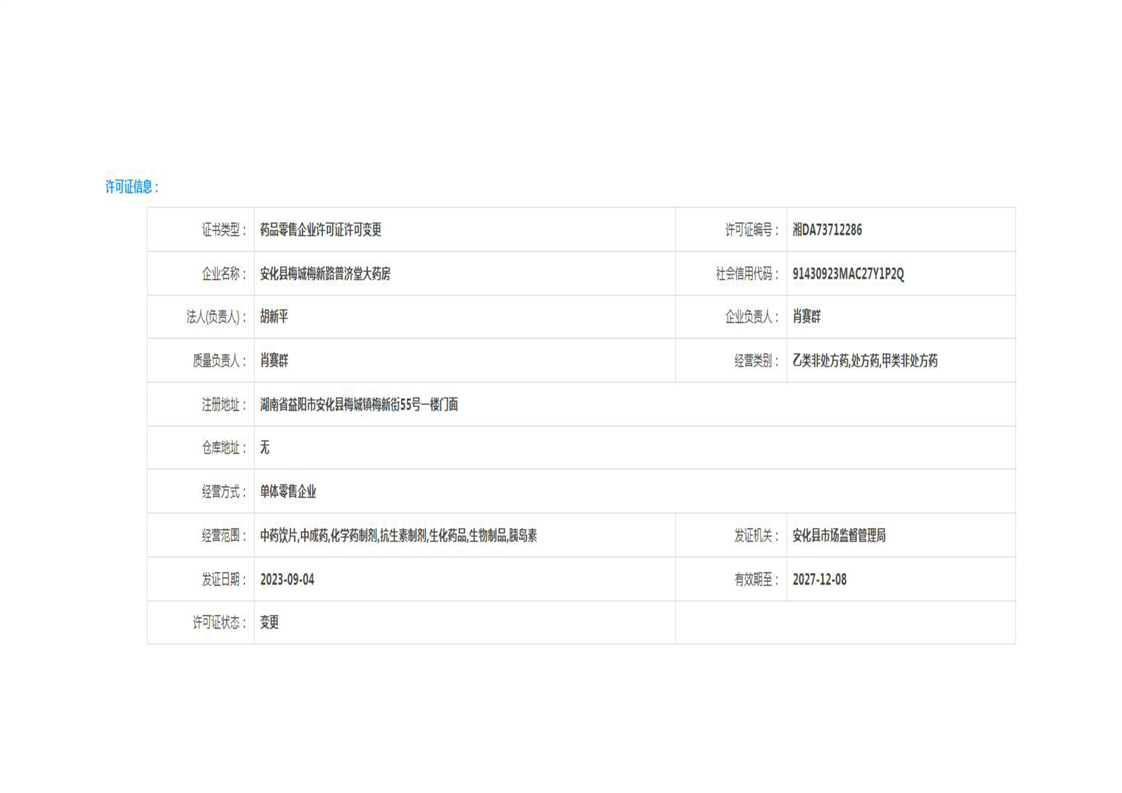 许可证信息：

| 证书类型： | 药品零售企业许可证许可变更 | 许可证编号： | 湘DA73712286 |
|---|---|---|---|
| 企业名称： | 安化县梅城梅新路普济堂大药房 | 社会信用代码： | 91430923MAC27Y1P2Q |
| 法人(负责人)： | 胡新平 | 企业负责人： | 肖赛群 |
| 质量负责人： | 肖赛群 | 经营类别： | 乙类非处方药,处方药,甲类非处方药 |
| 注册地址： | 湖南省益阳市安化县梅城镇梅新街55号一楼门面 | | |
| 仓库地址： | 无 | | |
| 经营方式： | 单体零售企业 | | |
| 经营范围： | 中药饮片,中成药,化学药制剂,抗生素制剂,生化药品,生物制品,胰岛素 | 发证机关： | 安化县市场监督管理局 |
| 发证日期： | 2023-09-04 | 有效期至： | 2027-12-08 |
| 许可证状态： | 变更 | | |